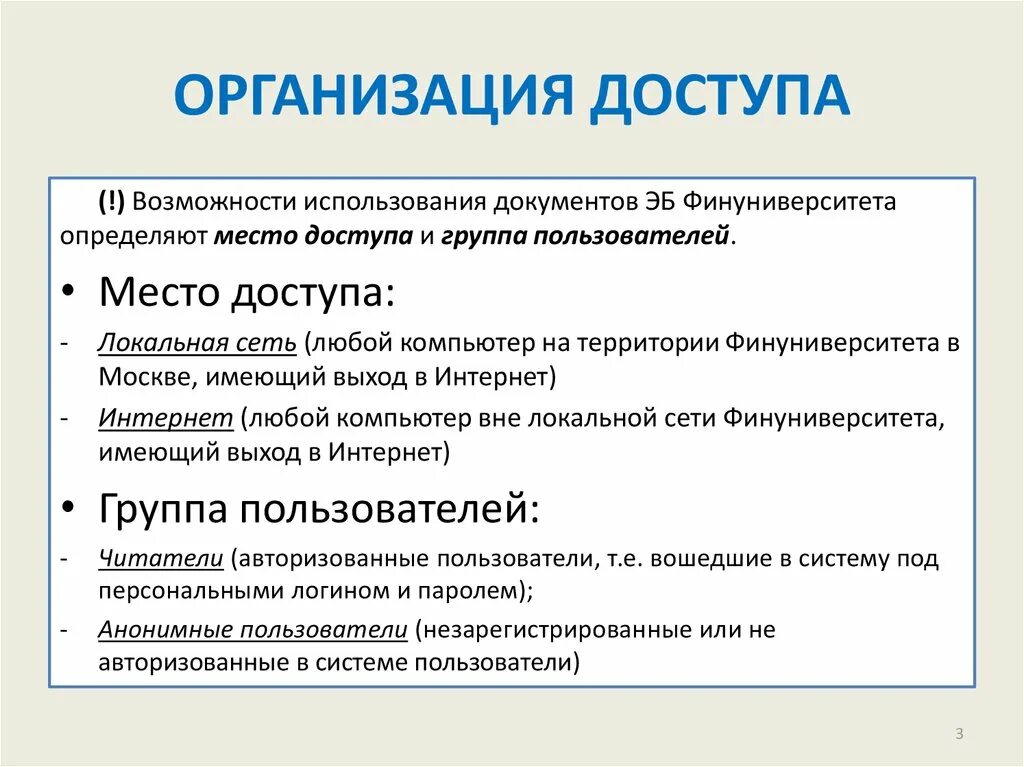 ОРГАНИЗАЦИЯ ДОСТУПА

(!) Возможности использования документов ЭБ Финуниверситета определяют место доступа и группа пользователей.

• Место доступа:
- Локальная сеть (любой компьютер на территории Финуниверситета в Москве, имеющий выход в Интернет)
- Интернет (любой компьютер вне локальной сети Финуниверситета, имеющий выход в Интернет)

• Группа пользователей:
- Читатели (авторизованные пользователи, т.е. вошедшие в систему под персональными логином и паролем);
- Анонимные пользователи (незарегистрированные или не авторизованные в системе пользователи)

3